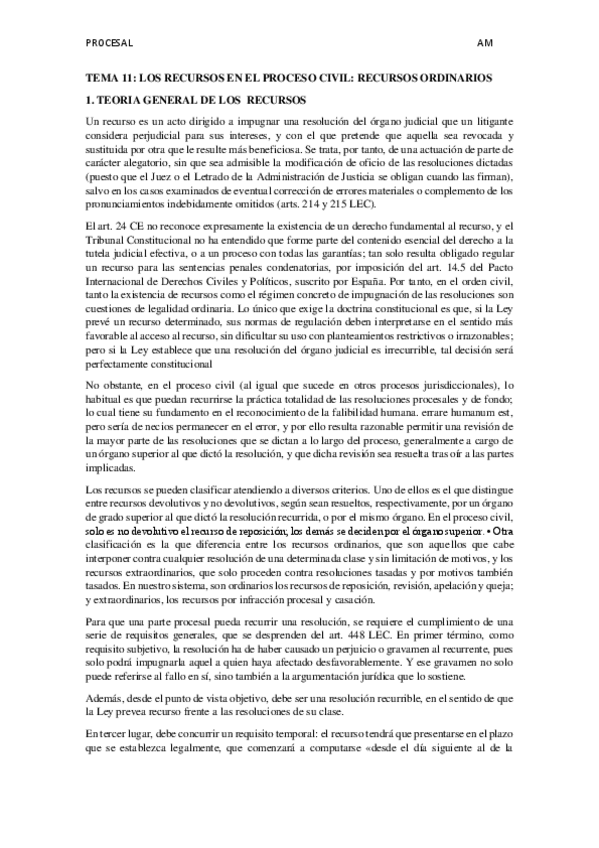 PROCESAL AM

TEMA 11: LOS RECURSOS EN EL PROCESO CIVIL: RECURSOS ORDINARIOS

1. TEORIA GENERAL DE LOS RECURSOS

Un recurso es un acto dirigido a impugnar una resolución del órgano judicial que un litigante considera perjudicial para sus intereses, y con el que pretende que aquella sea revocada y sustituida por otra que le resulte más beneficiosa. Se trata, por tanto, de una actuación de parte de carácter alegatorio, sin que sea admisible la modificación de oficio de las resoluciones dictadas (puesto que el Juez o el Letrado de la Administración de Justicia se obligan cuando las firman), salvo en los casos examinados de eventual corrección de errores materiales o complemento de los pronunciamientos indebidamente omitidos (arts. 214 y 215 LEC).

El art. 24 CE no reconoce expresamente la existencia de un derecho fundamental al recurso, y el Tribunal Constitucional no ha entendido que forme parte del contenido esencial del derecho a la tutela judicial efectiva, o a un proceso con todas las garantías; tan solo resulta obligado regular un recurso para las sentencias penales condenatorias, por imposición del art. 14.5 del Pacto Internacional de Derechos Civiles y Políticos, suscrito por España. Por tanto, en el orden civil, tanto la existencia de recursos como el régimen concreto de impugnación de las resoluciones son cuestiones de legalidad ordinaria. Lo único que exige la doctrina constitucional es que, si la Ley prevé un recurso determinado, sus normas de regulación deben interpretarse en el sentido más favorable al acceso al recurso, sin dificultar su uso con planteamientos restrictivos o irrazonables; pero si la Ley establece que una resolución del órgano judicial es irrecurrible, tal decisión será perfectamente constitucional

No obstante, en el proceso civil (al igual que sucede en otros procesos jurisdiccionales), lo habitual es que puedan recurrirse la práctica totalidad de las resoluciones procesales y de fondo; lo cual tiene su fundamento en el reconocimiento de la falibilidad humana. errare humanum est, pero sería de necios permanecer en el error, y por ello resulta razonable permitir una revisión de la mayor parte de las resoluciones que se dictan a lo largo del proceso, generalmente a cargo de un órgano superior al que dictó la resolución, y que dicha revisión sea resuelta tras oír a las partes implicadas.

Los recursos se pueden clasificar atendiendo a diversos criterios. Uno de ellos es el que distingue entre recursos devolutivos y no devolutivos, según sean resueltos, respectivamente, por un órgano de grado superior al que dictó la resolución recurrida, o por el mismo órgano. En el proceso civil, solo es no devolutivo el recurso de reposición; los demás se deciden por el órgano superior. • Otra clasificación es la que diferencia entre los recursos ordinarios, que son aquellos que cabe interponer contra cualquier resolución de una determinada clase y sin limitación de motivos, y los recursos extraordinarios, que solo proceden contra resoluciones tasadas y por motivos también tasados. En nuestro sistema, son ordinarios los recursos de reposición, revisión, apelación y queja; y extraordinarios, los recursos por infracción procesal y casación.

Para que una parte procesal pueda recurrir una resolución, se requiere el cumplimiento de una serie de requisitos generales, que se desprenden del art. 448 LEC. En primer término, como requisito subjetivo, la resolución ha de haber causado un perjuicio o gravamen al recurrente, pues solo podrá impugnarla aquel a quien haya afectado desfavorablemente. Y ese gravamen no solo puede referirse al fallo en sí, sino también a la argumentación jurídica que lo sostiene.

Además, desde el punto de vista objetivo, debe ser una resolución recurrible, en el sentido de que la Ley prevea recurso frente a las resoluciones de su clase.

En tercer lugar, debe concurrir un requisito temporal: el recurso tendrá que presentarse en el plazo que se establezca legalmente, que comenzará a computarse «desde el día siguiente al de la